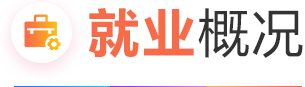 就业概况